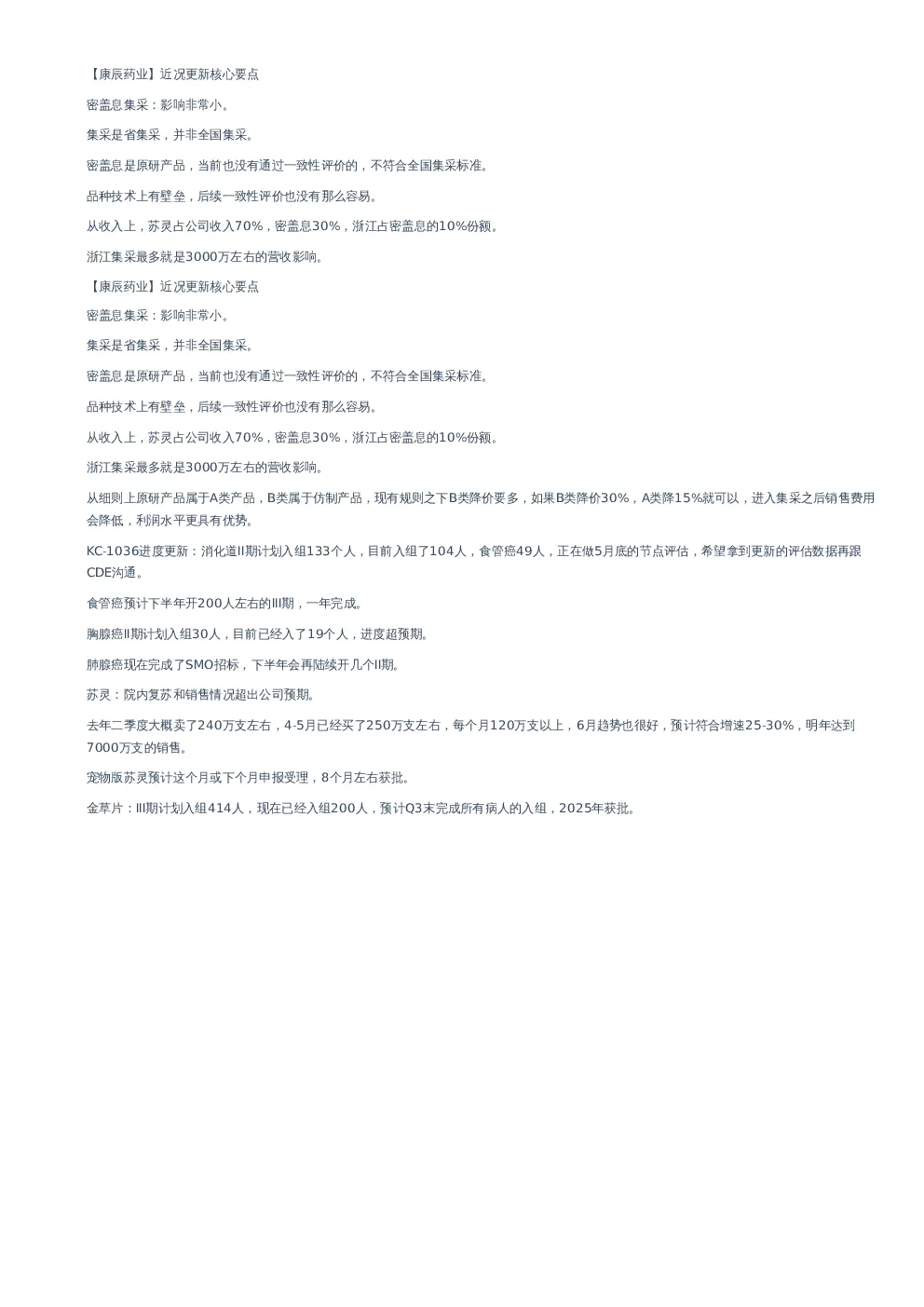 【康辰药业】近况更新核心要点

密盖息集采：影响非常小。

集采是省集采，并非全国集采。

密盖息是原研产品，当前也没有通过一致性评价的，不符合全国集采标准。

品种技术上有壁垒，后续一致性评价也没有那么容易。

从收入上，苏灵占公司收入70%，密盖息30%，浙江占密盖息的10%份额。

浙江集采最多就是3000万左右的营收影响。

【康辰药业】近况更新核心要点

密盖息集采：影响非常小。

集采是省集采，并非全国集采。

密盖息是原研产品，当前也没有通过一致性评价的，不符合全国集采标准。

品种技术上有壁垒，后续一致性评价也没有那么容易。

从收入上，苏灵占公司收入70%，密盖息30%，浙江占密盖息的10%份额。

浙江集采最多就是3000万左右的营收影响。

从细则上原研产品属于A类产品，B类属于仿制产品，现有规则之下B类降价要多，如果B类降价30%，A类降15%就可以，进入集采之后销售费用会降低，利润水平更具有优势。

KC-1036进度更新：消化道II期计划入组133个人，目前入组了104人，食管癌49人，正在做5月底的节点评估，希望拿到更新的评估数据再跟CDE沟通。

食管癌预计下半年开200人左右的III期，一年完成。

胸腺癌II期计划入组30人，目前已经入了19个人，进度超预期。

肺腺癌现在完成了SMO招标，下半年会再陆续开几个II期。

苏灵：院内复苏和销售情况超出公司预期。

去年二季度大概卖了240万支左右，4-5月已经买了250万支左右，每个月120万支以上，6月趋势也很好，预计符合增速25-30%，明年达到7000万支的销售。

宠物版苏灵预计这个月或下个月申报受理，8个月左右获批。

金草片：III期计划入组414人，现在已经入组200人，预计Q3末完成所有病人的入组，2025年获批。